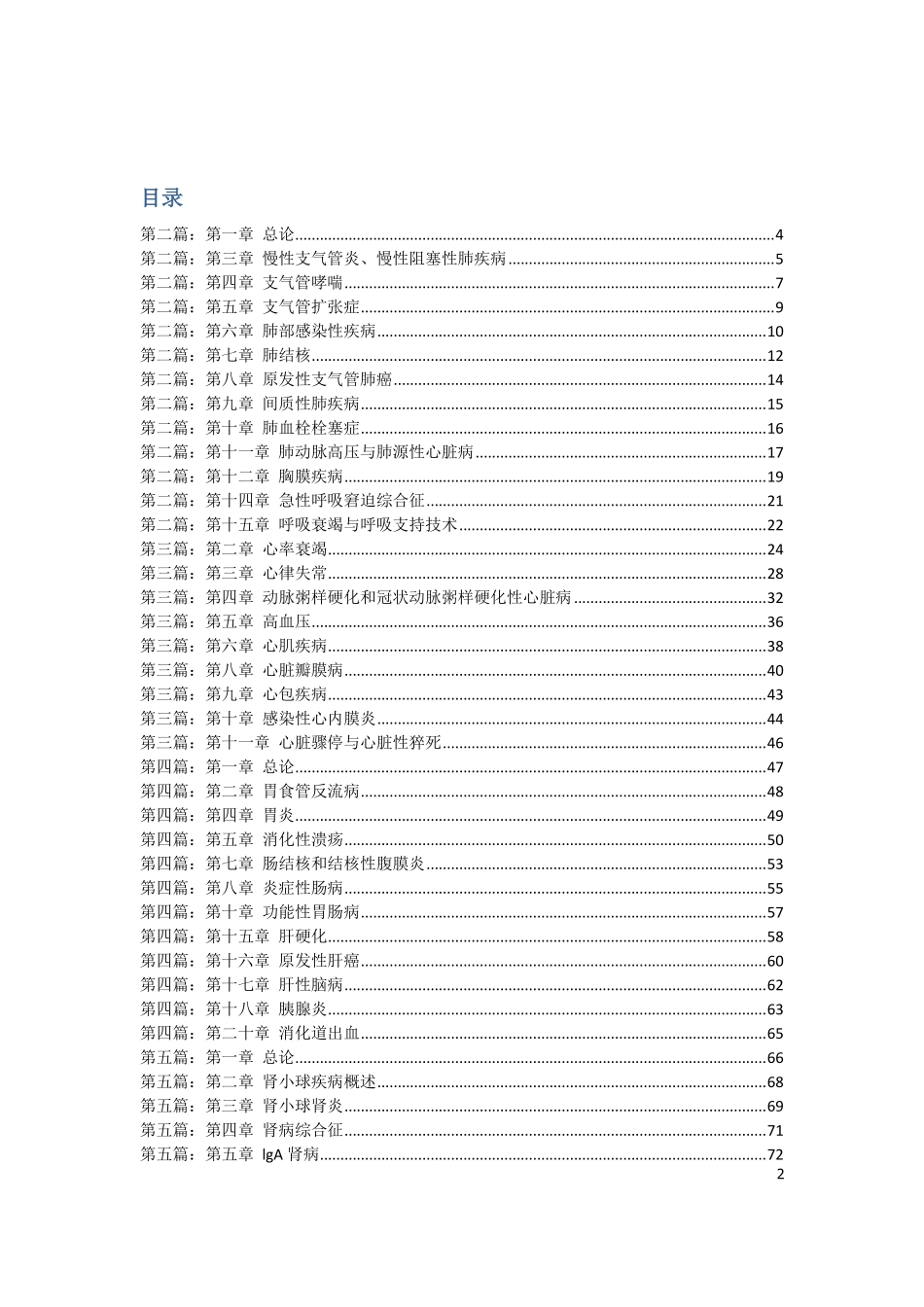 目录

第二篇：第一章 总论....4
第二篇：第三章 慢性支气管炎、慢性阻塞性肺疾病....5
第二篇：第四章 支气管哮喘....7
第二篇：第五章 支气管扩张症....9
第二篇：第六章 肺部感染性疾病....10
第二篇：第七章 肺结核....12
第二篇：第八章 原发性支气管肺癌....14
第二篇：第九章 间质性肺疾病....15
第二篇：第十章 肺血栓栓塞症....16
第二篇：第十一章 肺动脉高压与肺源性心脏病....17
第二篇：第十二章 胸膜疾病....19
第二篇：第十四章 急性呼吸窘迫综合征....21
第二篇：第十五章 呼吸衰竭与呼吸支持技术....22
第三篇：第二章 心率衰竭....24
第三篇：第三章 心律失常....28
第三篇：第四章 动脉粥样硬化和冠状动脉粥样硬化性心脏病....32
第三篇：第五章 高血压....36
第三篇：第六章 心肌疾病....38
第三篇：第八章 心脏瓣膜病....40
第三篇：第九章 心包疾病....43
第三篇：第十章 感染性心内膜炎....44
第三篇：第十一章 心脏骤停与心脏性猝死....46
第四篇：第一章 总论....47
第四篇：第二章 胃食管反流病....48
第四篇：第四章 胃炎....49
第四篇：第五章 消化性溃疡....50
第四篇：第七章 肠结核和结核性腹膜炎....53
第四篇：第八章 炎症性肠病....55
第四篇：第十章 功能性胃肠病....57
第四篇：第十五章 肝硬化....58
第四篇：第十六章 原发性肝癌....60
第四篇：第十七章 肝性脑病....62
第四篇：第十八章 胰腺炎....63
第四篇：第二十章 消化道出血....65
第五篇：第一章 总论....66
第五篇：第二章 肾小球疾病概述....68
第五篇：第三章 肾小球肾炎....69
第五篇：第四章 肾病综合征....71
第五篇：第五章 IgA 肾病....72
2